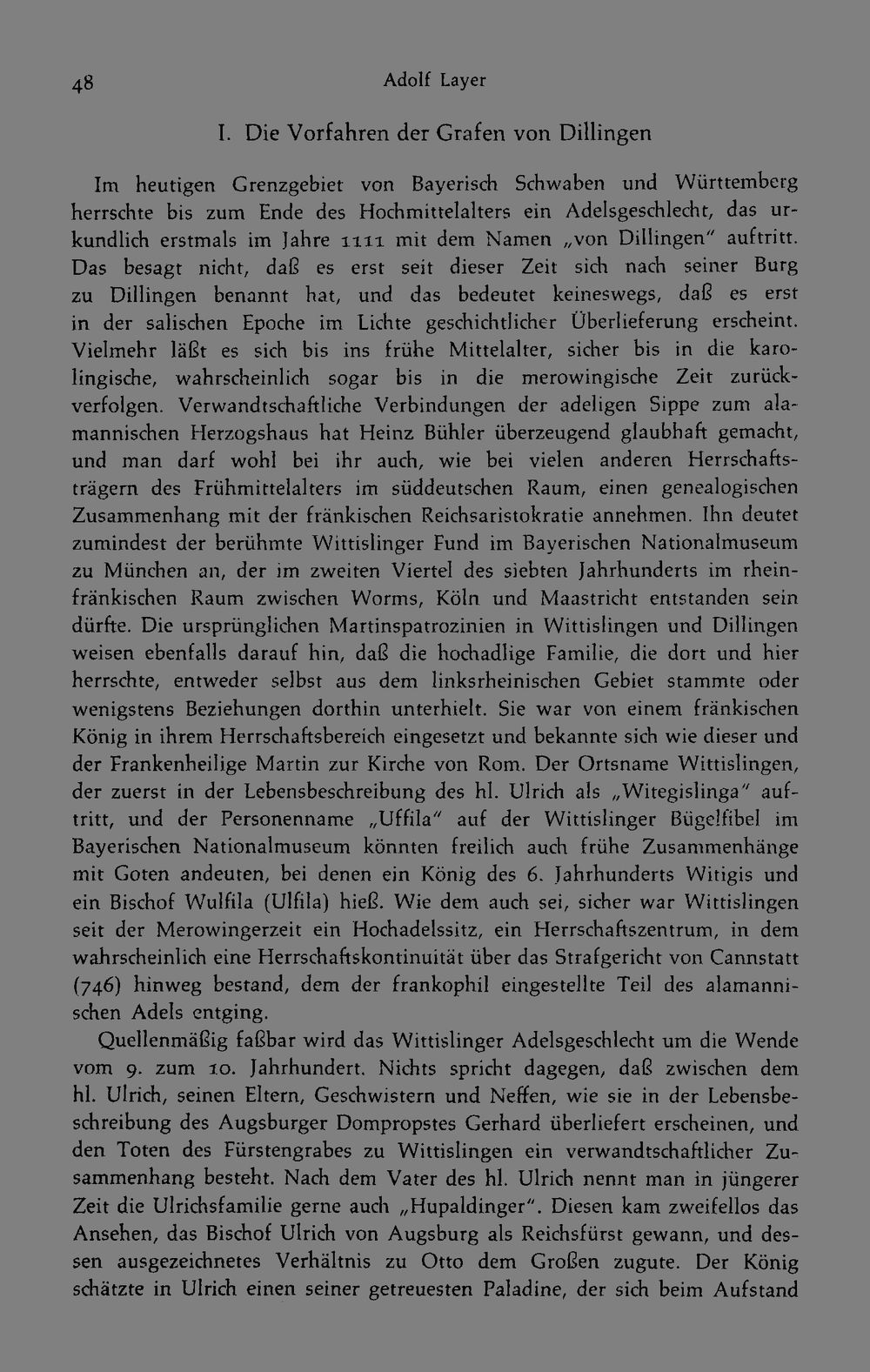 48 Adolf Layer

I. Die Vorfahren der Grafen von Dillingen

Im heutigen Grenzgebiet von Bayerisch Schwaben und Württemberg herrschte bis zum Ende des Hochmittelalters ein Adelsgeschlecht, das urkundlich erstmals im Jahre 1111 mit dem Namen „von Dillingen" auftritt. Das besagt nicht, daß es erst seit dieser Zeit sich nach seiner Burg zu Dillingen benannt hat, und das bedeutet keineswegs, daß es erst in der salischen Epoche im Lichte geschichtlicher Überlieferung erscheint. Vielmehr läßt es sich bis ins frühe Mittelalter, sicher bis in die karolingische, wahrscheinlich sogar bis in die merowingische Zeit zurückverfolgen. Verwandtschaftliche Verbindungen der adeligen Sippe zum alamannischen Herzogshaus hat Heinz Bühler überzeugend glaubhaft gemacht, und man darf wohl bei ihr auch, wie bei vielen anderen Herrschaftsträgern des Frühmittelalters im süddeutschen Raum, einen genealogischen Zusammenhang mit der fränkischen Reichsaristokratie annehmen. Ihn deutet zumindest der berühmte Wittislinger Fund im Bayerischen Nationalmuseum zu München an, der im zweiten Viertel des siebten Jahrhunderts im rheinfränkischen Raum zwischen Worms, Köln und Maastricht entstanden sein dürfte. Die ursprünglichen Martinspatrozinien in Wittislingen und Dillingen weisen ebenfalls darauf hin, daß die hochadlige Familie, die dort und hier herrschte, entweder selbst aus dem linksrheinischen Gebiet stammte oder wenigstens Beziehungen dorthin unterhielt. Sie war von einem fränkischen König in ihrem Herrschaftsbereich eingesetzt und bekannte sich wie dieser und der Frankenheilige Martin zur Kirche von Rom. Der Ortsname Wittislingen, der zuerst in der Lebensbeschreibung des hl. Ulrich als „Witegislinga" auftritt, und der Personenname „Uffila" auf der Wittislinger Bügelfibel im Bayerischen Nationalmuseum könnten freilich auch frühe Zusammenhänge mit Goten andeuten, bei denen ein König des 6. Jahrhunderts Witigis und ein Bischof Wulfila (Ulfila) hieß. Wie dem auch sei, sicher war Wittislingen seit der Merowingerzeit ein Hochadelssitz, ein Herrschaftszentrum, in dem wahrscheinlich eine Herrschaftskontinuität über das Strafgericht von Cannstatt (746) hinweg bestand, dem der frankophil eingestellte Teil des alamannischen Adels entging.

Quellenmäßig faßbar wird das Wittislinger Adelsgeschlecht um die Wende vom 9. zum 10. Jahrhundert. Nichts spricht dagegen, daß zwischen dem hl. Ulrich, seinen Eltern, Geschwistern und Neffen, wie sie in der Lebensbeschreibung des Augsburger Dompropstes Gerhard überliefert erscheinen, und den Toten des Fürstengrabes zu Wittislingen ein verwandtschaftlicher Zusammenhang besteht. Nach dem Vater des hl. Ulrich nennt man in jüngerer Zeit die Ulrichsfamilie gerne auch „Hupaldinger". Diesen kam zweifellos das Ansehen, das Bischof Ulrich von Augsburg als Reichsfürst gewann, und dessen ausgezeichnetes Verhältnis zu Otto dem Großen zugute. Der König schätzte in Ulrich einen seiner getreuesten Paladine, der sich beim Aufstand